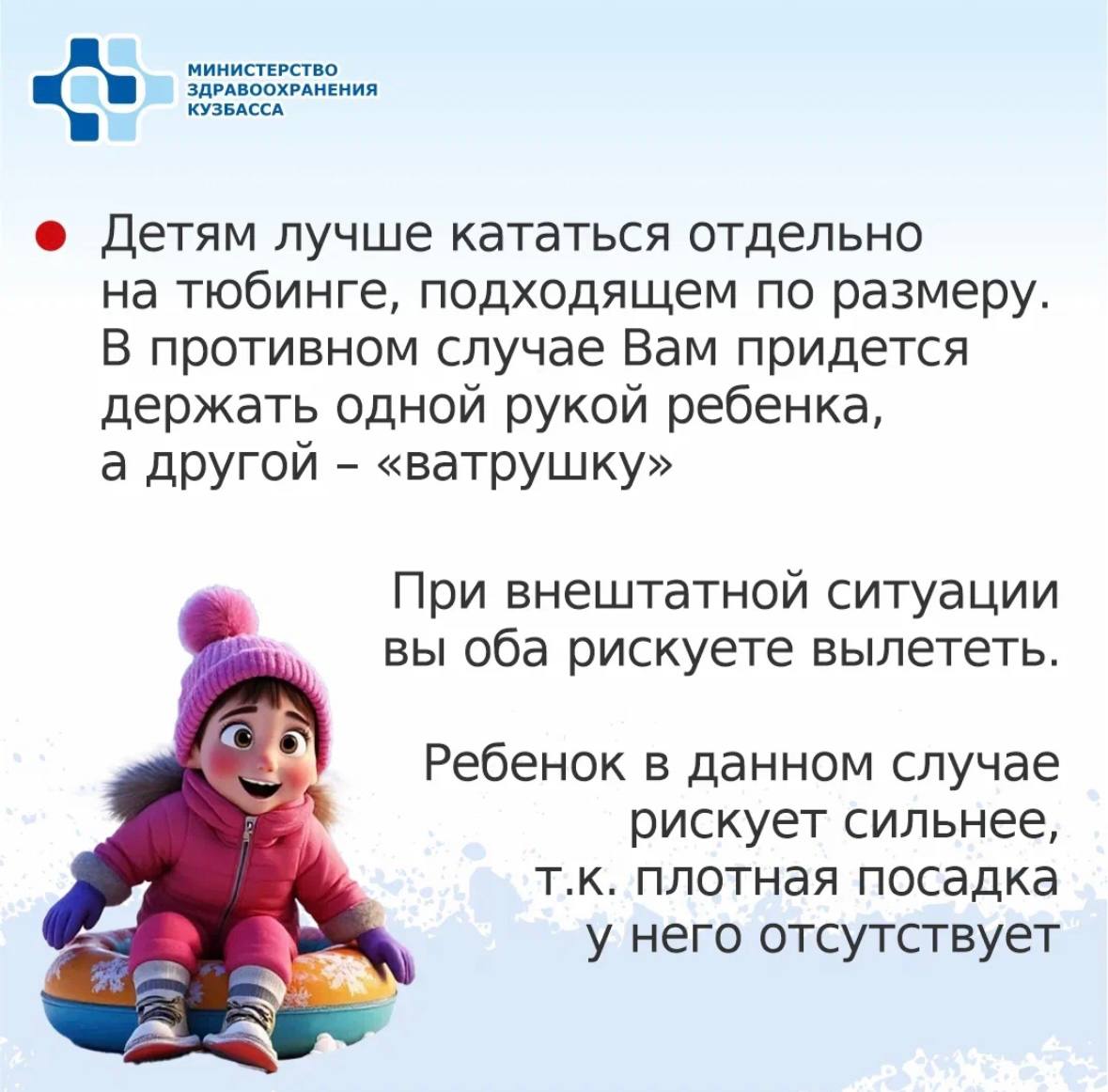 МИНИСТЕРСТВО
ЗДРАВООХРАНЕНИЯ
КУЗБАССА

• Детям лучше кататься отдельно на тюбинге, подходящем по размеру. В противном случае Вам придется держать одной рукой ребенка, а другой – «ватрушку»

При внештатной ситуации вы оба рискуете вылететь.

Ребенок в данном случае рискует сильнее, т.к. плотная посадка у него отсутствует